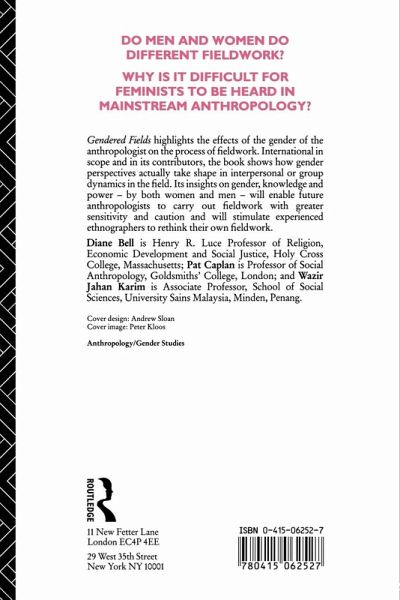 DO MEN AND WOMEN DO DIFFERENT FIELDWORK?

WHY IS IT DIFFICULT FOR FEMINISTS TO BE HEARD IN MAINSTREAM ANTHROPOLOGY?

Gendered Fields highlights the effects of the gender of the anthropologist on the process of fieldwork. International in scope and in its contributors, the book shows how gender perspectives actually take shape in interpersonal or group dynamics in the field. Its insights on gender, knowledge and power – by both women and men – will enable future anthropologists to carry out fieldwork with greater sensitivity and caution and will stimulate experienced ethnographers to rethink their own fieldwork.

Diane Bell is Henry R. Luce Professor of Religion, Economic Development and Social Justice, Holy Cross College, Massachusetts; Pat Caplan is Professor of Social Anthropology, Goldsmiths' College, London; and Wazir Jahan Karim is Associate Professor, School of Social Sciences, University Sains Malaysia, Minden, Penang.

Cover design: Andrew Sloan
Cover image: Peter Kloos

Anthropology/Gender Studies

ROUTLEDGE

11 New Fetter Lane
London EC4P 4EE

29 West 35th Street
New York NY 10001

ISBN 0-415-06252-7

780415 062527